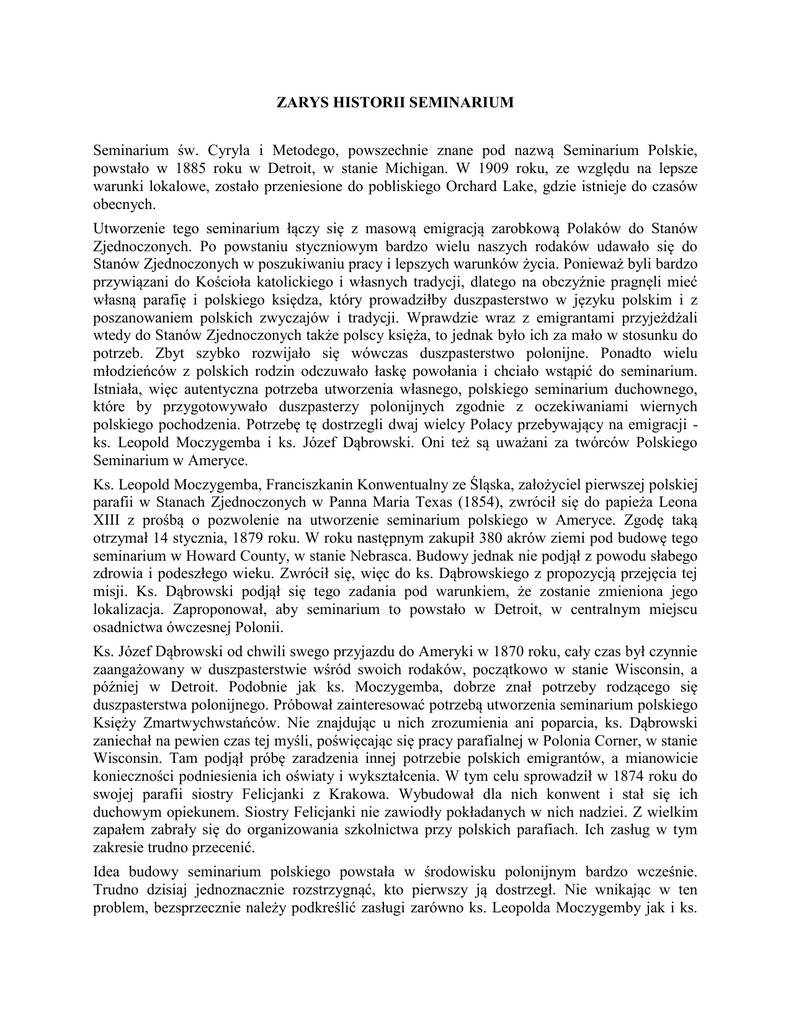 ZARYS HISTORII SEMINARIUM

Seminarium św. Cyryla i Metodego, powszechnie znane pod nazwą Seminarium Polskie, powstało w 1885 roku w Detroit, w stanie Michigan. W 1909 roku, ze względu na lepsze warunki lokalowe, zostało przeniesione do pobliskiego Orchard Lake, gdzie istnieje do czasów obecnych.

Utworzenie tego seminarium łączy się z masową emigracją zarobkową Polaków do Stanów Zjednoczonych. Po powstaniu styczniowym bardzo wielu naszych rodaków udawało się do Stanów Zjednoczonych w poszukiwaniu pracy i lepszych warunków życia. Ponieważ byli bardzo przywiązani do Kościoła katolickiego i własnych tradycji, dlatego na obczyźnie pragnęli mieć własną parafię i polskiego księdza, który prowadziłby duszpasterstwo w języku polskim i z poszanowaniem polskich zwyczajów i tradycji. Wprawdzie wraz z emigrantami przyjeżdżali wtedy do Stanów Zjednoczonych także polscy księża, to jednak było ich za mało w stosunku do potrzeb. Zbyt szybko rozwijało się wówczas duszpasterstwo polonijne. Ponadto wielu młodzieńców z polskich rodzin odczuwało łaskę powołania i chciało wstąpić do seminarium. Istniała, więc autentyczna potrzeba utworzenia własnego, polskiego seminarium duchownego, które by przygotowywało duszpasterzy polonijnych zgodnie z oczekiwaniami wiernych polskiego pochodzenia. Potrzebę tę dostrzegli dwaj wielcy Polacy przebywający na emigracji - ks. Leopold Moczygemba i ks. Józef Dąbrowski. Oni też są uważani za twórców Polskiego Seminarium w Ameryce.

Ks. Leopold Moczygemba, Franciszkanin Konwentualny ze Śląska, założyciel pierwszej polskiej parafii w Stanach Zjednoczonych w Panna Maria Texas (1854), zwrócił się do papieża Leona XIII z prośbą o pozwolenie na utworzenie seminarium polskiego w Ameryce. Zgodę taką otrzymał 14 stycznia, 1879 roku. W roku następnym zakupił 380 akrów ziemi pod budowę tego seminarium w Howard County, w stanie Nebrasca. Budowy jednak nie podjął z powodu słabego zdrowia i podeszłego wieku. Zwrócił się, więc do ks. Dąbrowskiego z propozycją przejęcia tej misji. Ks. Dąbrowski podjął się tego zadania pod warunkiem, że zostanie zmieniona jego lokalizacja. Zaproponował, aby seminarium to powstało w Detroit, w centralnym miejscu osadnictwa ówczesnej Polonii.

Ks. Józef Dąbrowski od chwili swego przyjazdu do Ameryki w 1870 roku, cały czas był czynnie zaangażowany w duszpasterstwie wśród swoich rodaków, początkowo w stanie Wisconsin, a później w Detroit. Podobnie jak ks. Moczygemba, dobrze znał potrzeby rodzącego się duszpasterstwa polonijnego. Próbował zainteresować potrzebą utworzenia seminarium polskiego Księży Zmartwychwstańców. Nie znajdując u nich zrozumienia ani poparcia, ks. Dąbrowski zaniechał na pewien czas tej myśli, poświęcając się pracy parafialnej w Polonia Corner, w stanie Wisconsin. Tam podjął próbę zaradzenia innej potrzebie polskich emigrantów, a mianowicie konieczności podniesienia ich oświaty i wykształcenia. W tym celu sprowadził w 1874 roku do swojej parafii siostry Felicjanki z Krakowa. Wybudował dla nich konwent i stał się ich duchowym opiekunem. Siostry Felicjanki nie zawiodły pokładanych w nich nadziei. Z wielkim zapałem zabrały się do organizowania szkolnictwa przy polskich parafiach. Ich zasług w tym zakresie trudno przecenić.

Idea budowy seminarium polskiego powstała w środowisku polonijnym bardzo wcześnie. Trudno dzisiaj jednoznacznie rozstrzygnąć, kto pierwszy ją dostrzegł. Nie wnikając w ten problem, bezsprzecznie należy podkreślić zasługi zarówno ks. Leopolda Moczygemby jak i ks.